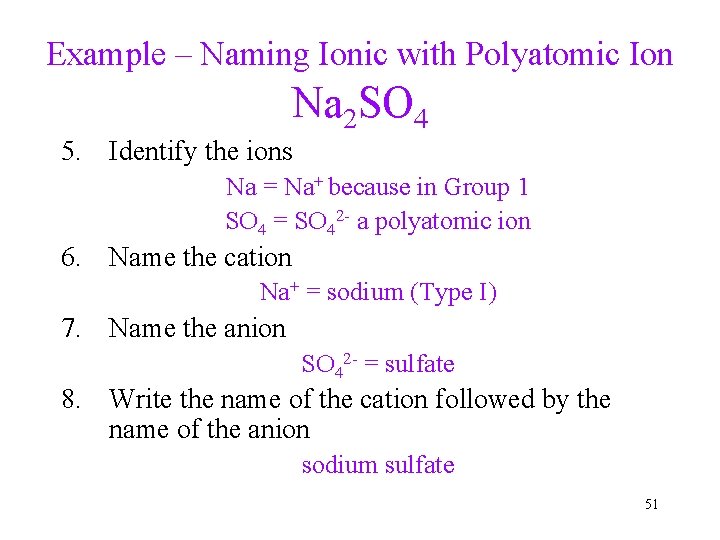 Example – Naming Ionic with Polyatomic Ion

$Na_2SO_4$

5. Identify the ions

$Na = Na^+$ because in Group 1

$SO_4 = SO_4^{2-}$ a polyatomic ion

6. Name the cation

$Na^+$ = sodium (Type I)

7. Name the anion

$SO_4^{2-}$ = sulfate

8. Write the name of the cation followed by the name of the anion

sodium sulfate

51